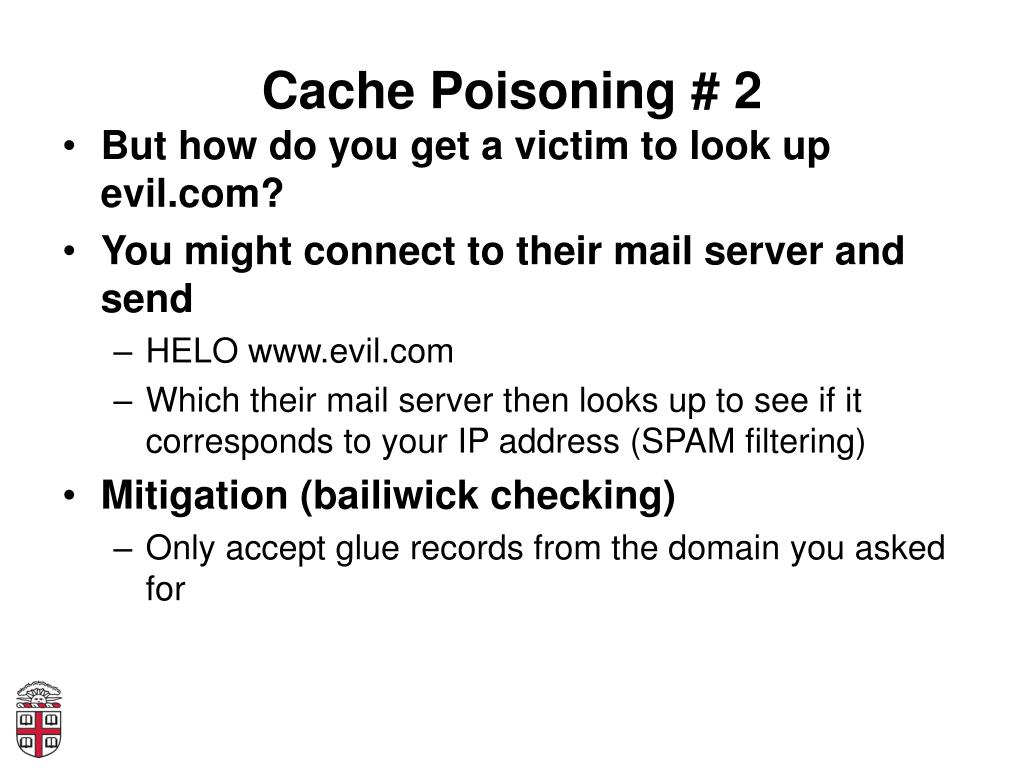 Cache Poisoning # 2

• But how do you get a victim to look up evil.com?
• You might connect to their mail server and send
  – HELO www.evil.com
  – Which their mail server then looks up to see if it corresponds to your IP address (SPAM filtering)
• Mitigation (bailiwick checking)
  – Only accept glue records from the domain you asked for